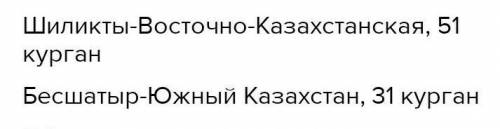 Шиликты-Восточно-Казахстанская, 51 курган

Бесшатыр-Южный Казахстан, 31 курган